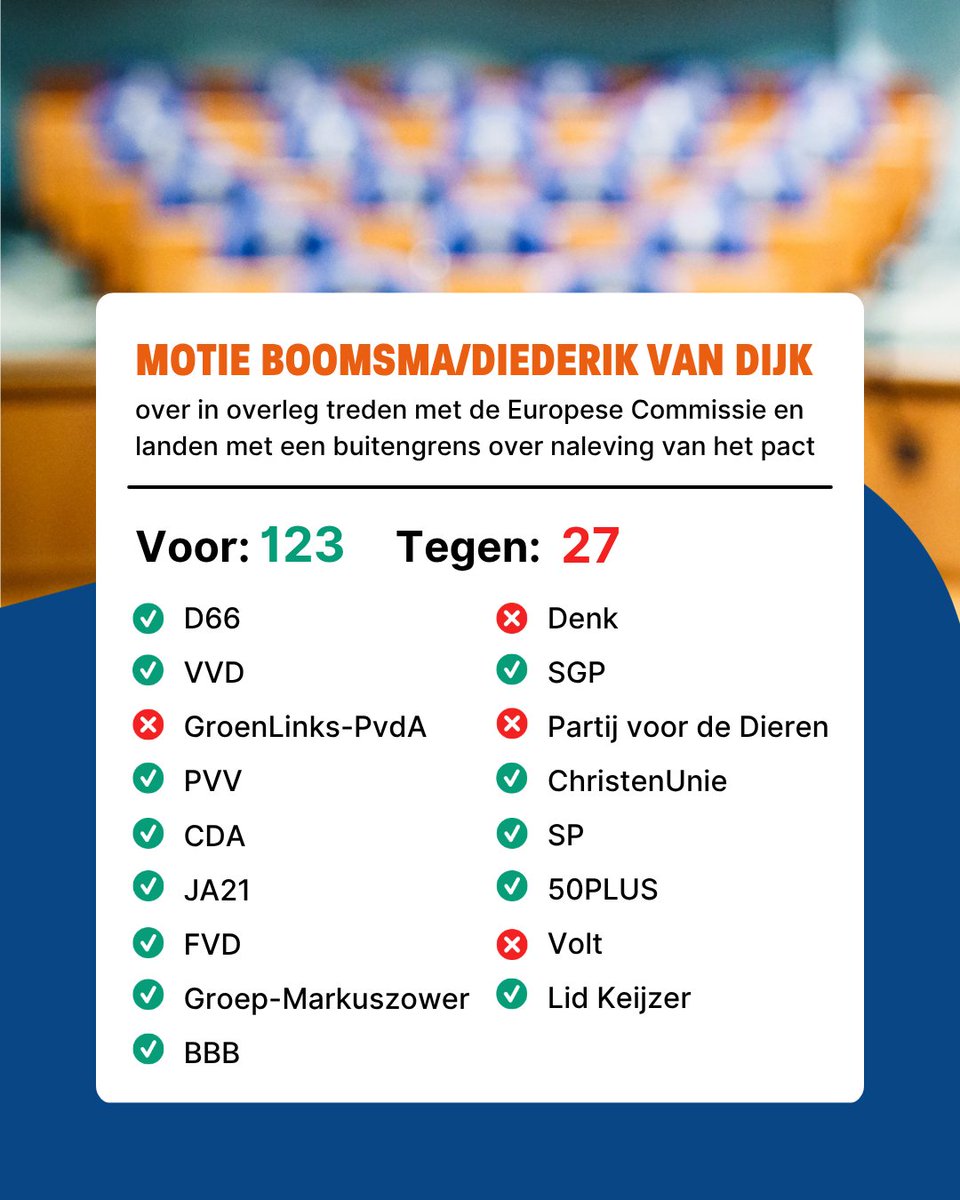 MOTIE BOOMSMA/DIEDERIK VAN DIJK

over in overleg treden met de Europese Commissie en landen met een buitengrens over naleving van het pact

Voor: 123 Tegen: 27

D66
VVD
GroenLinks-PvdA
PVV
CDA
JA21
FVD
Groep-Markuszower
BBB

Denk
SGP
Partij voor de Dieren
ChristenUnie
SP
50PLUS
Volt
Lid Keijzer